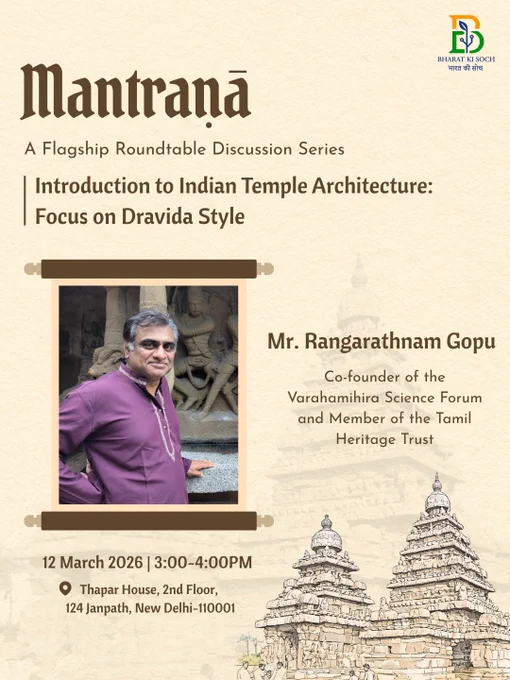 BHARAT KI SOCH
भारत की सोच

Mantraṇā

A Flagship Roundtable Discussion Series

Introduction to Indian Temple Architecture: Focus on Dravida Style

Mr. Rangarathnam Gopu

Co-founder of the Varahamihira Science Forum and Member of the Tamil Heritage Trust

12 March 2026 | 3:00-4:00PM

Thapar House, 2nd Floor,
124 Janpath, New Delhi-110001